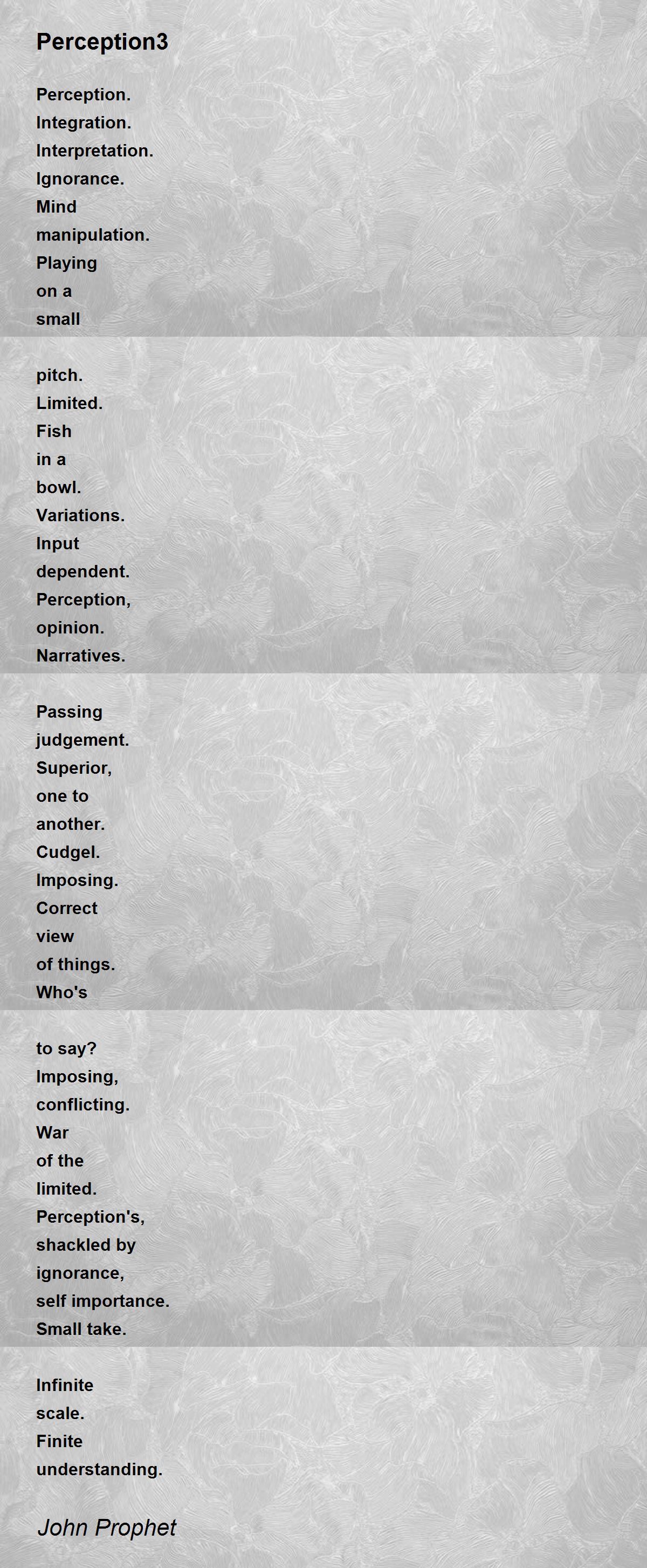 Perception3

Perception.
Integration.
Interpretation.
Ignorance.
Mind
manipulation.
Playing
on a
small

pitch.
Limited.
Fish
in a
bowl.
Variations.
Input
dependent.
Perception,
opinion.
Narratives.

Passing
judgement.
Superior,
one to
another.
Cudgel.
Imposing.
Correct
view
of things.
Who's

to say?
Imposing,
conflicting.
War
of the
limited.
Perception's,
shackled by
ignorance,
self importance.
Small take.

Infinite
scale.
Finite
understanding.

John Prophet